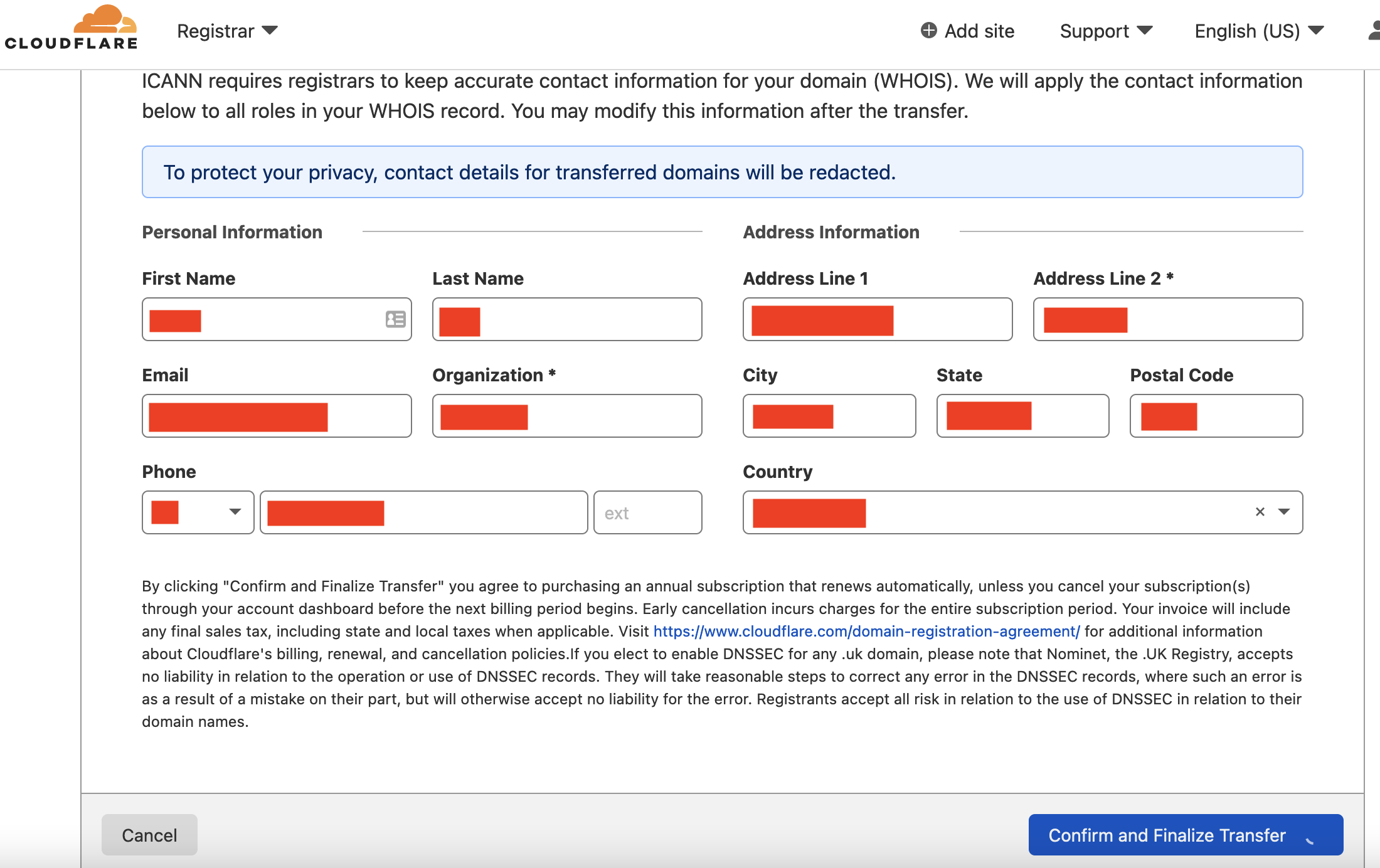 CLOUDFLARE Registrar

Add site Support English (US)

ICANN requires registrars to keep accurate contact information for your domain (WHOIS). We will apply the contact information below to all roles in your WHOIS record. You may modify this information after the transfer.

To protect your privacy, contact details for transferred domains will be redacted.

Personal Information

First Name

Last Name

Email

Organization *

Phone

ext

Address Information

Address Line 1

Address Line 2 *

City

State

Postal Code

Country

By clicking "Confirm and Finalize Transfer" you agree to purchasing an annual subscription that renews automatically, unless you cancel your subscription(s) through your account dashboard before the next billing period begins. Early cancellation incurs charges for the entire subscription period. Your invoice will include any final sales tax, including state and local taxes when applicable. Visit https://www.cloudflare.com/domain-registration-agreement/ for additional information about Cloudflare's billing, renewal, and cancellation policies.If you elect to enable DNSSEC for any .uk domain, please note that Nominet, the .UK Registry, accepts no liability in relation to the operation or use of DNSSEC records. They will take reasonable steps to correct any error in the DNSSEC records, where such an error is as a result of a mistake on their part, but will otherwise accept no liability for the error. Registrants accept all risk in relation to the use of DNSSEC in relation to their domain names.

Cancel

Confirm and Finalize Transfer